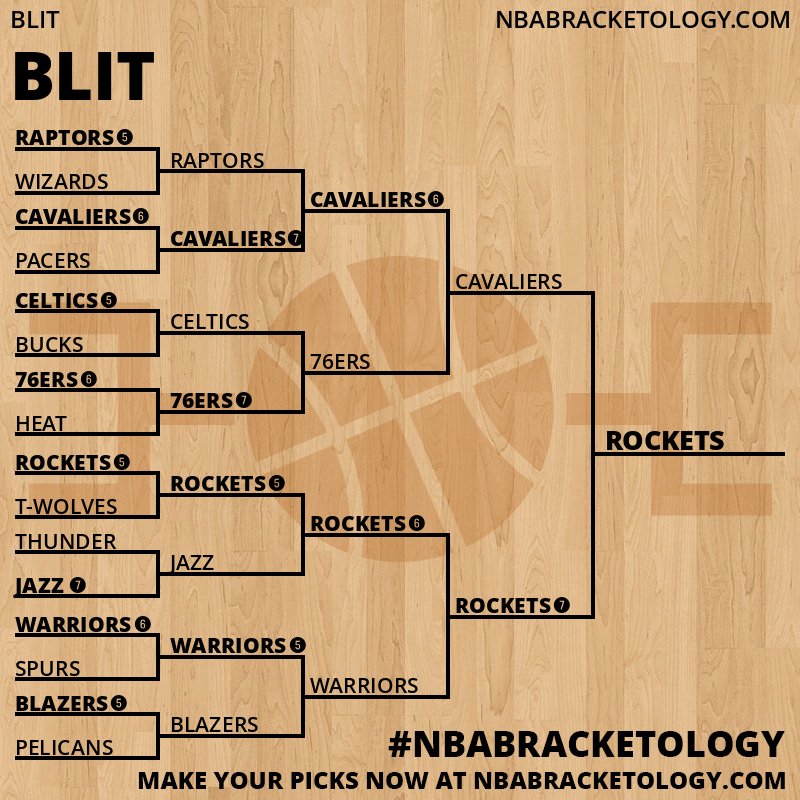 BLIT
NBABRACKETOLOGY.COM

BLIT

RAPTORS 5
WIZARDS
CAVALIERS 6
PACERS
CELTICS 5
BUCKS
76ERS 6
HEAT
ROCKETS 5
T-WOLVES
THUNDER
JAZZ 7
WARRIORS 6
SPURS
BLAZERS 5
PELICANS

RAPTORS
CAVALIERS 7
CELTICS
76ERS 7
ROCKETS 5
JAZZ
WARRIORS 5
BLAZERS

CAVALIERS 6
76ERS
ROCKETS 6
WARRIORS

CAVALIERS
ROCKETS 7

ROCKETS

#NBABRACKETOLOGY
MAKE YOUR PICKS NOW AT NBABRACKETOLOGY.COM